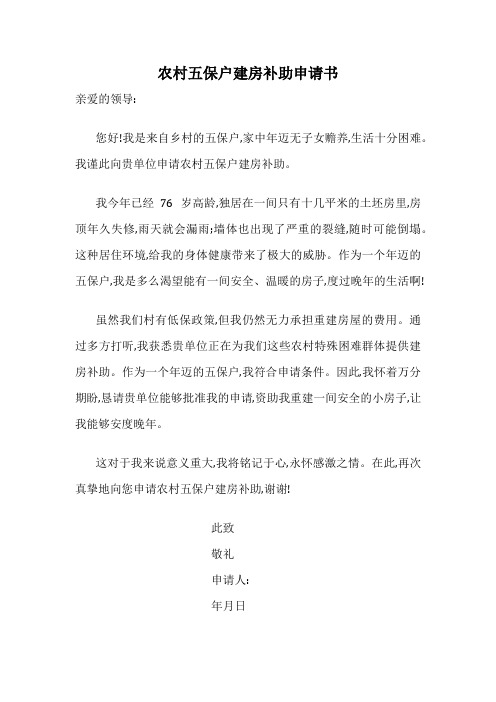 农村五保户建房补助申请书

亲爱的领导:

您好!我是来自乡村的五保户,家中年迈无子女赡养,生活十分困难。我谨此向贵单位申请农村五保户建房补助。

我今年已经 76 岁高龄,独居在一间只有十几平米的土坯房里,房顶年久失修,雨天就会漏雨;墙体也出现了严重的裂缝,随时可能倒塌。这种居住环境,给我的身体健康带来了极大的威胁。作为一个年迈的五保户,我是多么渴望能有一间安全、温暖的房子,度过晚年的生活啊!

虽然我们村有低保政策,但我仍然无力承担重建房屋的费用。通过多方打听,我获悉贵单位正在为我们这些农村特殊困难群体提供建房补助。作为一个年迈的五保户,我符合申请条件。因此,我怀着万分期盼,恳请贵单位能够批准我的申请,资助我重建一间安全的小房子,让我能够安度晚年。

这对于我来说意义重大,我将铭记于心,永怀感激之情。在此,再次真挚地向您申请农村五保户建房补助,谢谢!

此致

敬礼

申请人:

年月日